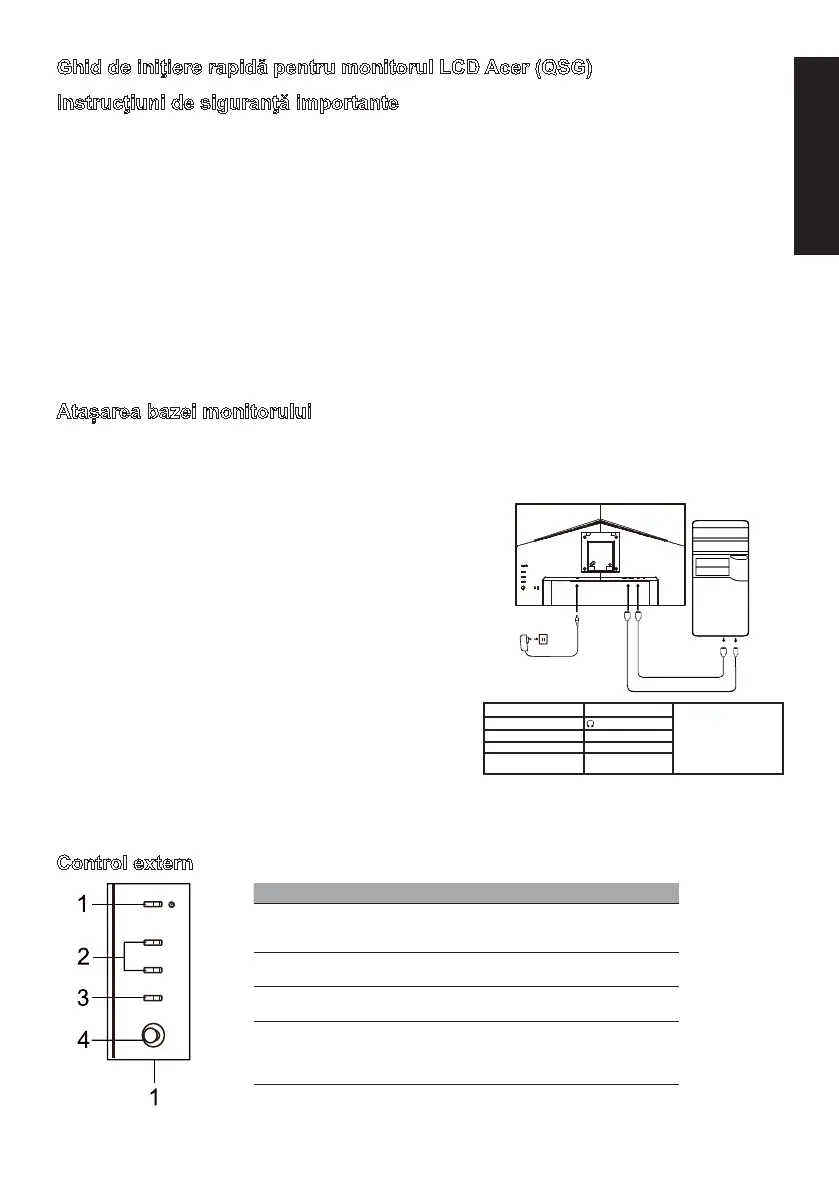 Ghid de inițiere rapidă pentru monitorul LCD Acer (QSG)

Instrucțiuni de siguranță importante

Atașarea bazei monitorului

Control extern

1

2

3

4

1